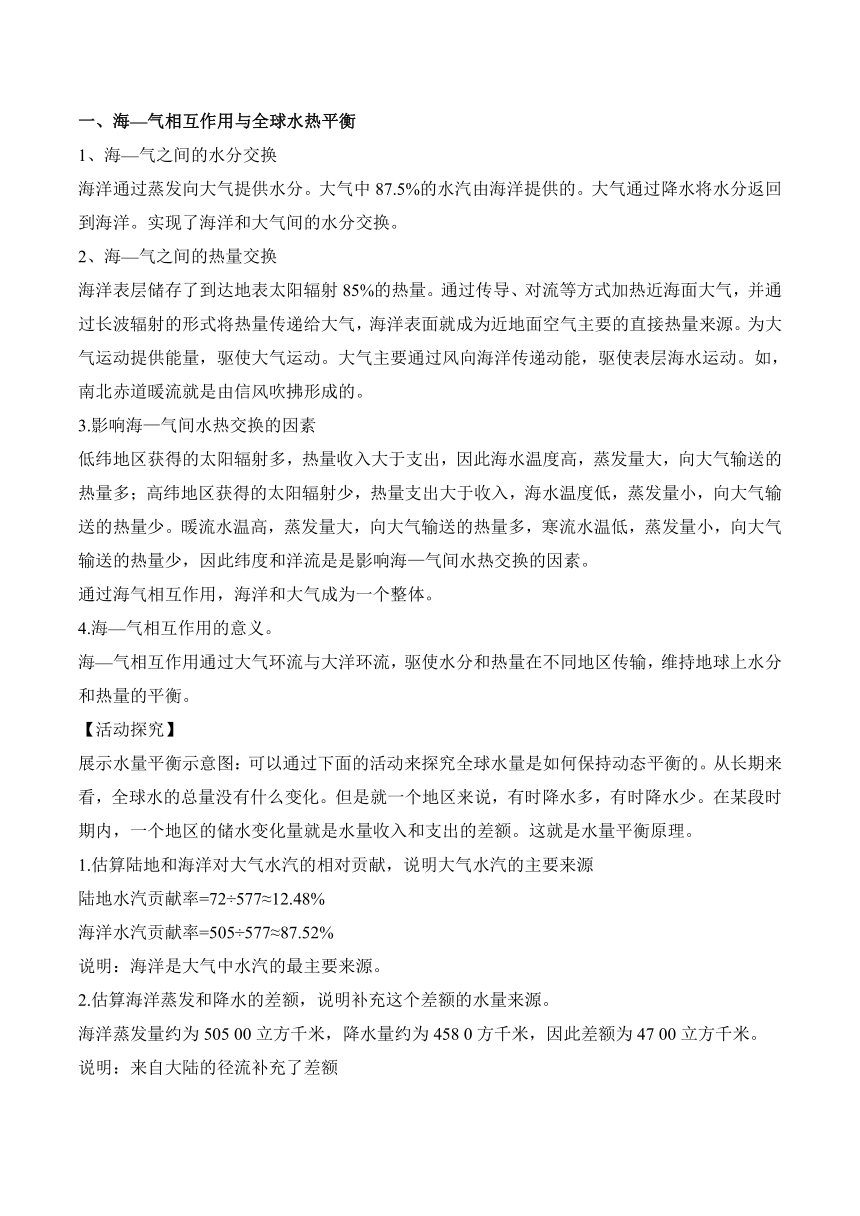 一、海—气相互作用与全球水热平衡

1、海—气之间的水分交换

海洋通过蒸发向大气提供水分。大气中 87.5%的水汽由海洋提供的。大气通过降水将水分返回到海洋。实现了海洋和大气间的水分交换。

2、海—气之间的热量交换

海洋表层储存了到达地表太阳辐射 85%的热量。通过传导、对流等方式加热近海面大气，并通过长波辐射的形式将热量传递给大气，海洋表面就成为近地面空气主要的直接热量来源。为大气运动提供能量，驱使大气运动。大气主要通过风向海洋传递动能，驱使表层海水运动。如，南北赤道暖流就是由信风吹拂形成的。

3.影响海—气间水热交换的因素

低纬地区获得的太阳辐射多，热量收入大于支出，因此海水温度高，蒸发量大，向大气输送的热量多；高纬地区获得的太阳辐射少，热量支出大于收入，海水温度低，蒸发量小，向大气输送的热量少。暖流水温高，蒸发量大，向大气输送的热量多，寒流水温低，蒸发量小，向大气输送的热量少，因此纬度和洋流是是影响海—气间水热交换的因素。

通过海气相互作用，海洋和大气成为一个整体。

4.海—气相互作用的意义。

海—气相互作用通过大气环流与大洋环流，驱使水分和热量在不同地区传输，维持地球上水分和热量的平衡。

【活动探究】

展示水量平衡示意图：可以通过下面的活动来探究全球水量是如何保持动态平衡的。从长期来看，全球水的总量没有什么变化。但是就一个地区来说，有时降水多，有时降水少。在某段时期内，一个地区的储水变化量就是水量收入和支出的差额。这就是水量平衡原理。

1.估算陆地和海洋对大气水汽的相对贡献，说明大气水汽的主要来源

陆地水汽贡献率=72÷577≈12.48%

海洋水汽贡献率=505÷577≈87.52%

说明：海洋是大气中水汽的最主要来源。

2.估算海洋蒸发和降水的差额，说明补充这个差额的水量来源。

海洋蒸发量约为 505 00 立方千米，降水量约为 458 0 方千米，因此差额为 47 00 立方千米。

说明：来自大陆的径流补充了差额